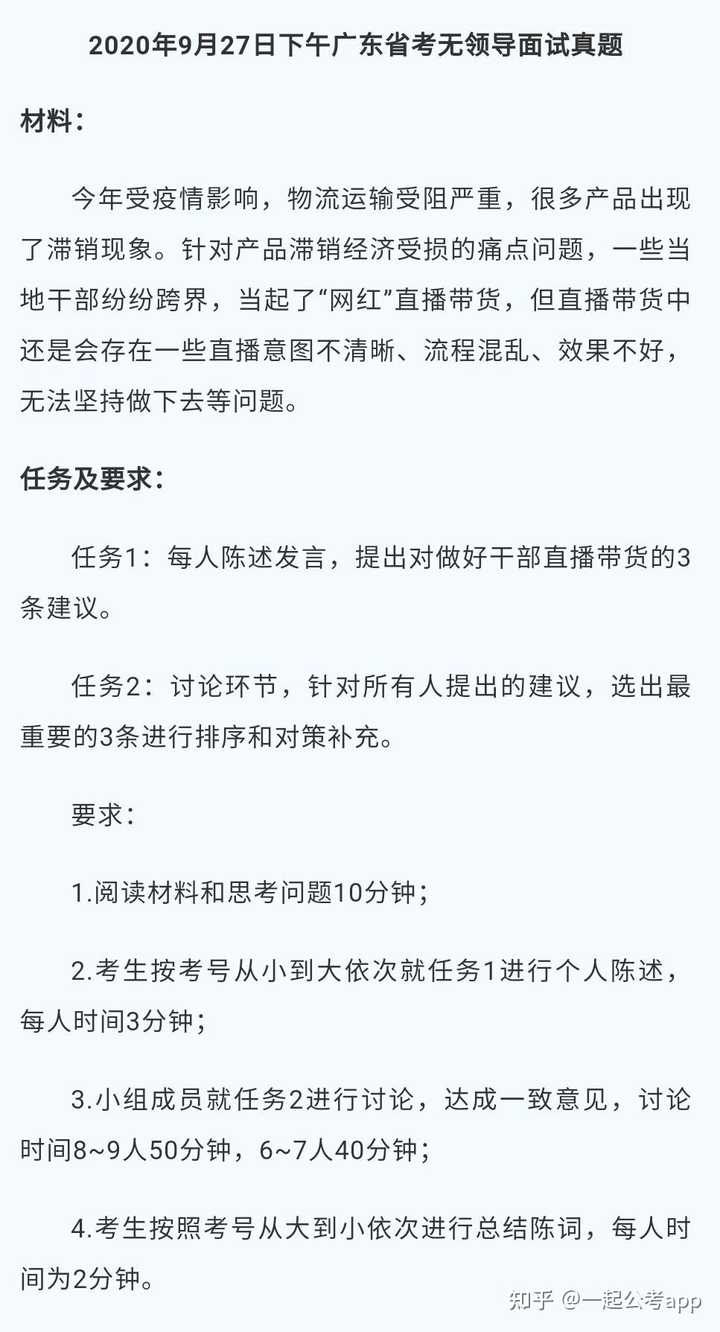 2020年9月27日下午广东省考无领导面试真题

材料：

今年受疫情影响，物流运输受阻严重，很多产品出现了滞销现象。针对产品滞销经济受损的痛点问题，一些当地干部纷纷跨界，当起了“网红”直播带货，但直播带货中还是会存在一些直播意图不清晰、流程混乱、效果不好，无法坚持做下去等问题。

任务及要求：

任务1：每人陈述发言，提出对做好干部直播带货的3条建议。

任务2：讨论环节，针对所有人提出的建议，选出最重要的3条进行排序和对策补充。

要求：

1.阅读材料和思考问题10分钟；

2.考生按考号从小到大依次就任务1进行个人陈述，每人时间3分钟；

3.小组成员就任务2进行讨论，达成一致意见，讨论时间8~9人50分钟，6~7人40分钟；

4.考生按照考号从大到小依次进行总结陈词，每人时间为2分钟。

知乎 @一起公考app